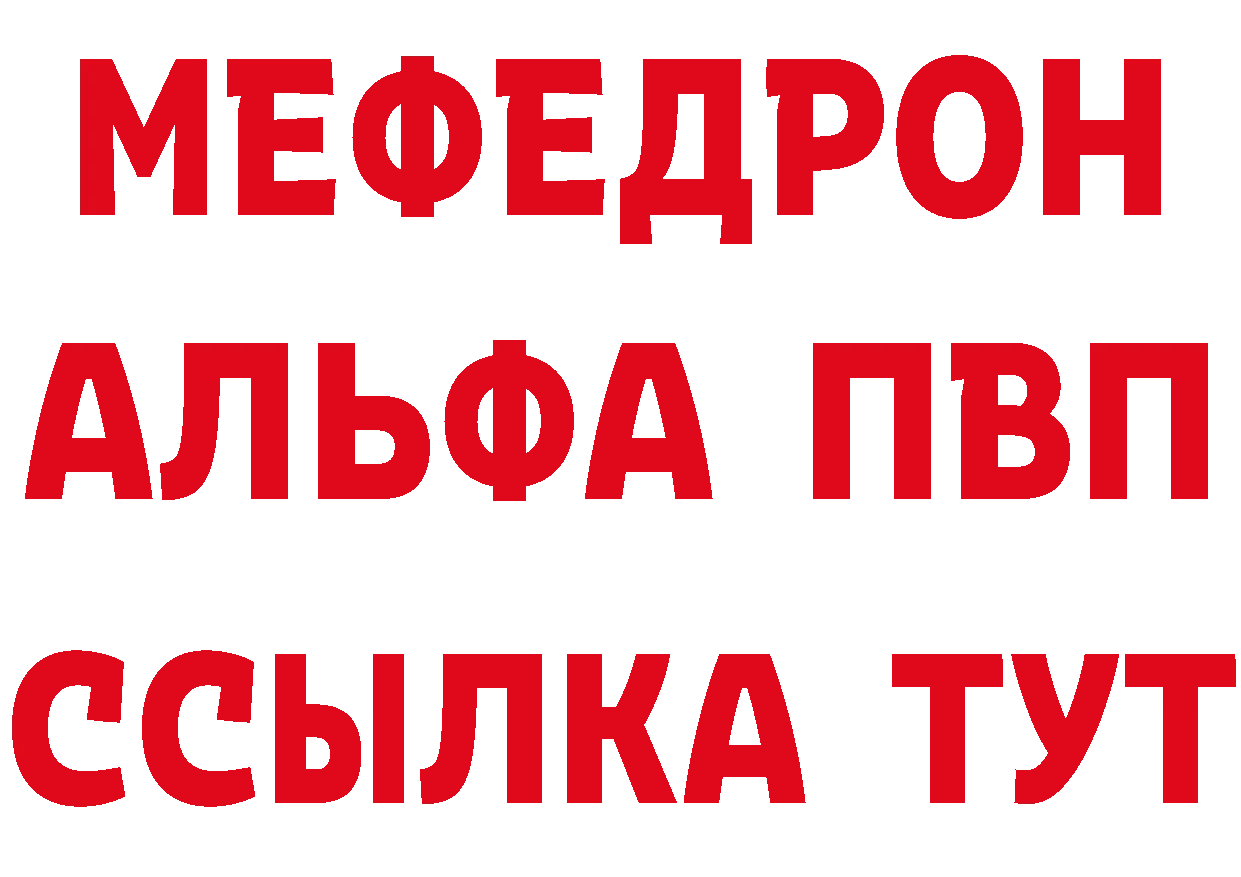 МЕФЕДРОН
АЛЬФА ПВП
ССЫЛКА ТУТ